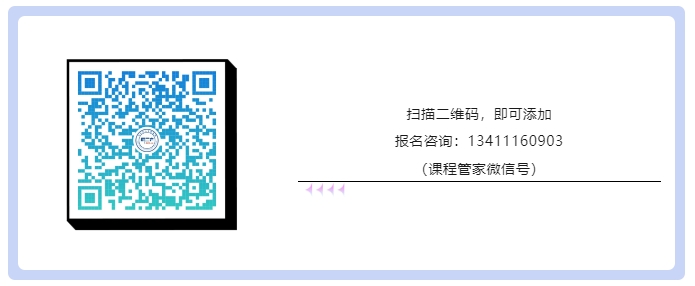 扫描二维码，即可添加

报名咨询：13411160903

（课程管家微信号）